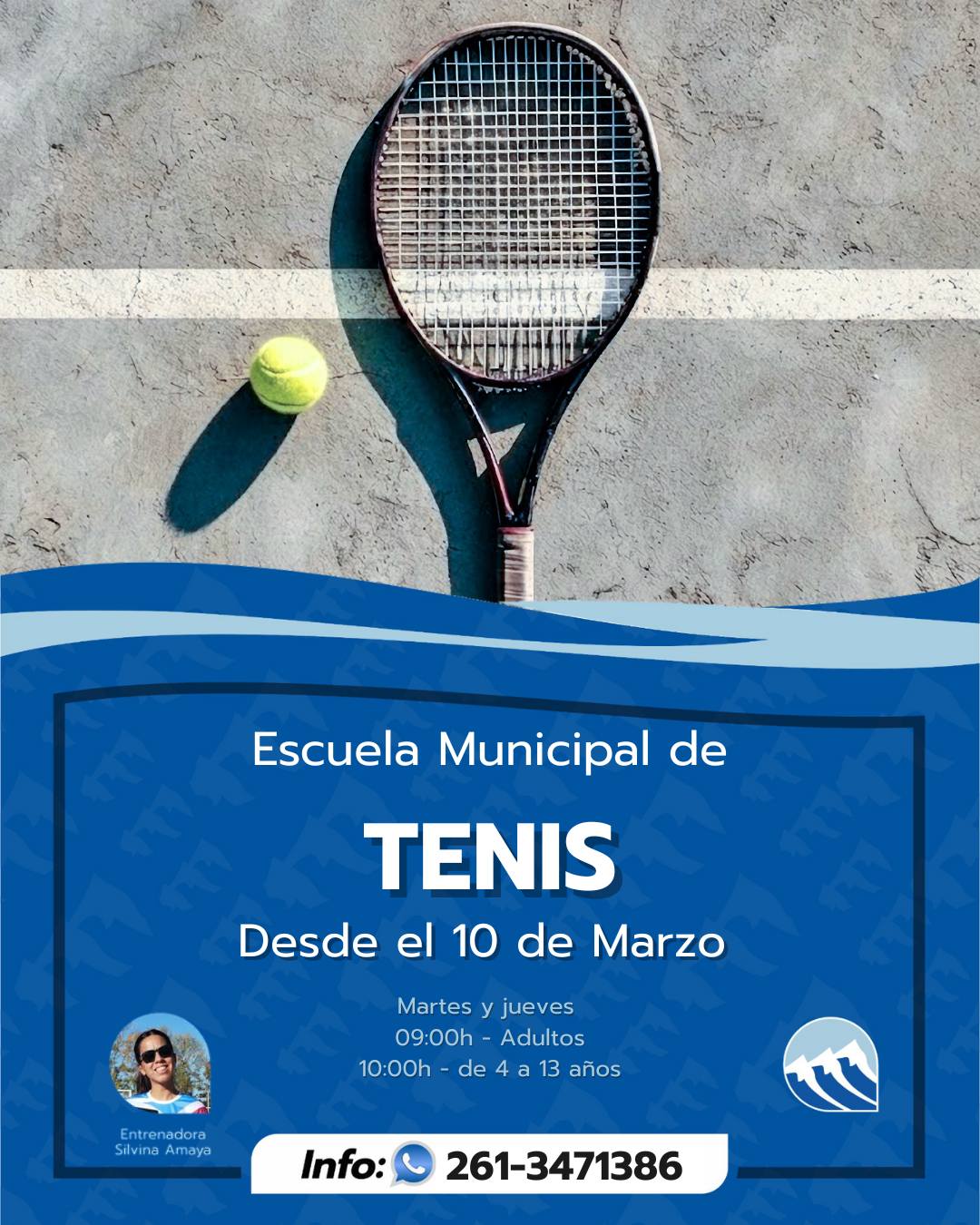 Escuela Municipal de

TENIS

Desde el 10 de Marzo

Martes y jueves
09:00h - Adultos
10:00h - de 4 a 13 años

Entrenadora
Silvina Amaya

Info: 261-3471386